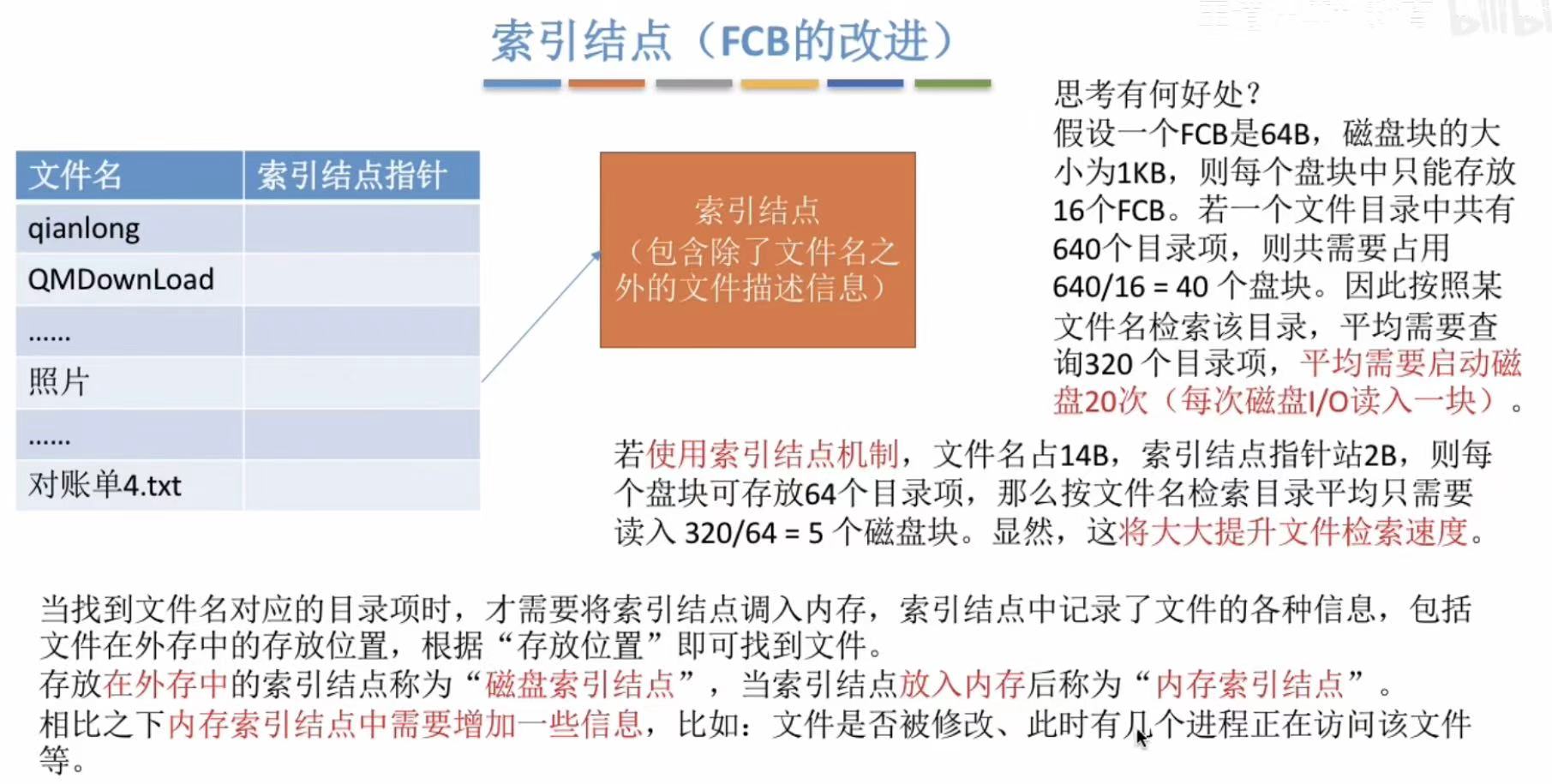 索引结点（FCB的改进）

| 文件名 | 索引结点指针 |
|---|---|
| qianlong | |
| QMDownLoad | |
| …… | |
| 照片 | |
| …… | |
| 对账单4.txt | |

索引结点
（包含除了文件名之外的文件描述信息）

思考有何好处？
假设一个FCB是64B，磁盘块的大小为1KB，则每个盘块中只能存放16个FCB。若一个文件目录中共有640个目录项，则共需要占用640/16 = 40 个盘块。因此按照某文件名检索该目录，平均需要查询320 个目录项，平均需要启动磁盘20次（每次磁盘I/O读入一块）。

若使用索引结点机制，文件名占14B，索引结点指针站2B，则每个盘块可存放64个目录项，那么按文件名检索目录平均只需要读入 320/64 = 5 个磁盘块。显然，这将大大提升文件检索速度。

当找到文件名对应的目录项时，才需要将索引结点调入内存，索引结点中记录了文件的各种信息，包括文件在外存中的存放位置，根据“存放位置”即可找到文件。
存放在外存中的索引结点称为“磁盘索引结点”，当索引结点放入内存后称为“内存索引结点”。
相比之下内存索引结点中需要增加一些信息，比如：文件是否被修改、此时有几个进程正在访问该文件等。